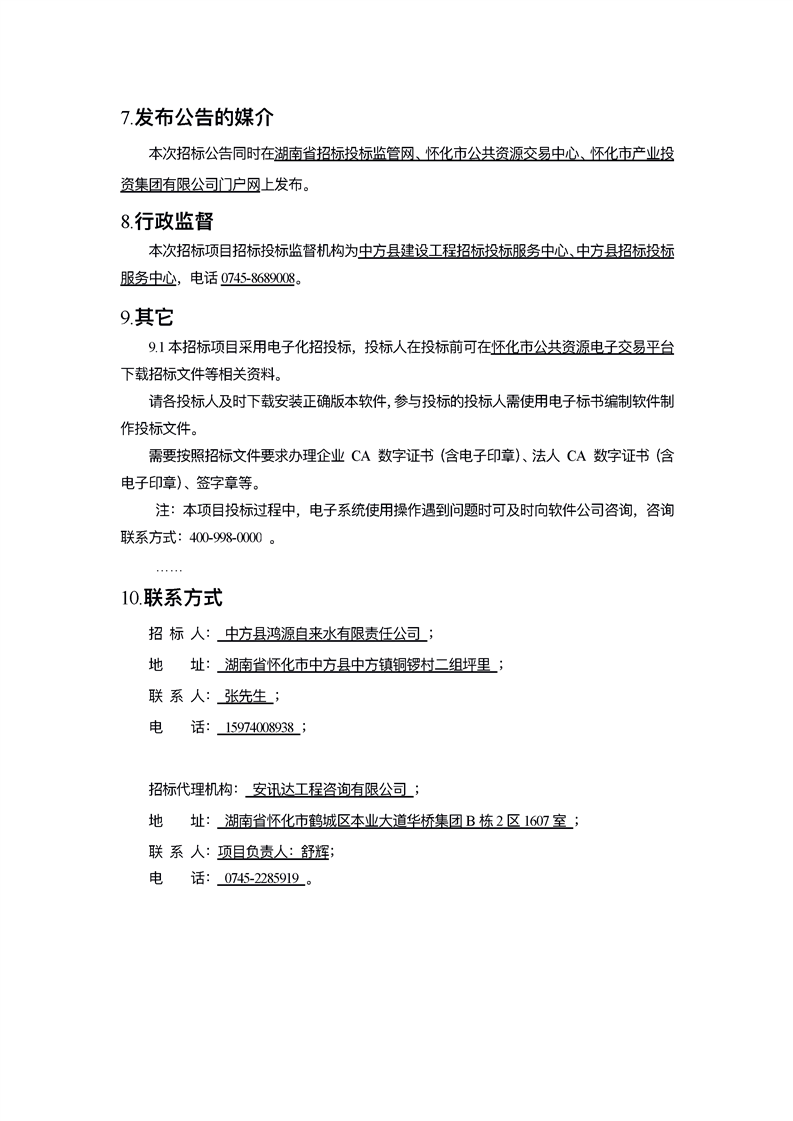 7.发布公告的媒介

本次招标公告同时在湖南省招标投标监管网、怀化市公共资源交易中心、怀化市产业投资集团有限公司门户网上发布。

8.行政监督

本次招标项目招标投标监督机构为中方县建设工程招标投标服务中心、中方县招标投标服务中心，电话 0745-8689008。

9.其它

9.1 本招标项目采用电子化招投标，投标人在投标前可在怀化市公共资源电子交易平台下载招标文件等相关资料。

请各投标人及时下载安装正确版本软件，参与投标的投标人需使用电子标书编制软件制作投标文件。

需要按照招标文件要求办理企业 CA 数字证书（含电子印章）、法人 CA 数字证书（含电子印章）、签字章等。

注：本项目投标过程中，电子系统使用操作遇到问题时可及时向软件公司咨询，咨询联系方式：400-998-0000 。

……

10.联系方式

招 标 人： 中方县鸿源自来水有限责任公司 ；

地 址： 湖南省怀化市中方县中方镇铜锣村二组坪里 ；

联 系 人： 张先生 ；

电 话： 15974008938 ；

招标代理机构： 安讯达工程咨询有限公司 ；

地 址： 湖南省怀化市鹤城区本业大道华桥集团 B 栋 2 区 1607 室 ；

联 系 人：项目负责人：舒辉；

电 话： 0745-2285919 。